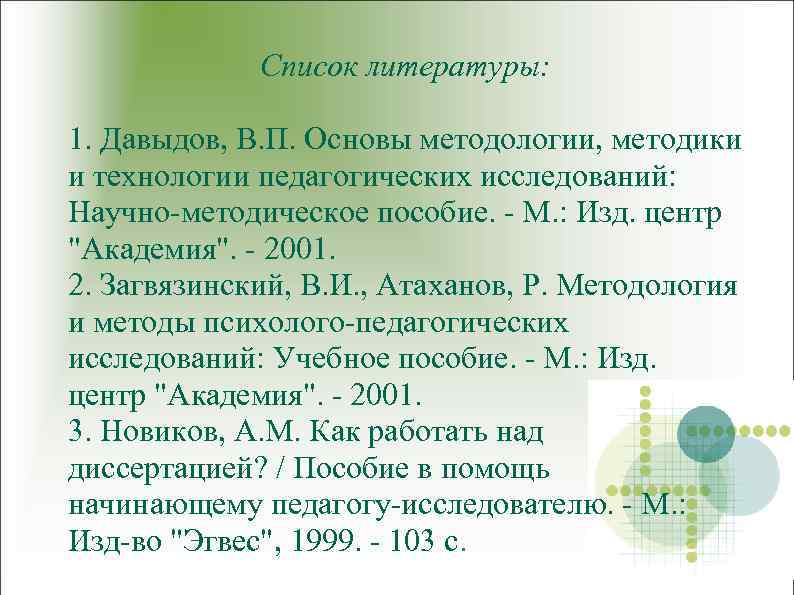 Список литературы:

1. Давыдов, В.П. Основы методологии, методики и технологии педагогических исследований: Научно-методическое пособие. - М.: Изд. центр "Академия". - 2001.
2. Загвязинский, В.И., Атаханов, Р. Методология и методы психолого-педагогических исследований: Учебное пособие. - М.: Изд. центр "Академия". - 2001.
3. Новиков, А.М. Как работать над диссертацией? / Пособие в помощь начинающему педагогу-исследователю. - М.: Изд-во "Эгвес", 1999. - 103 с.